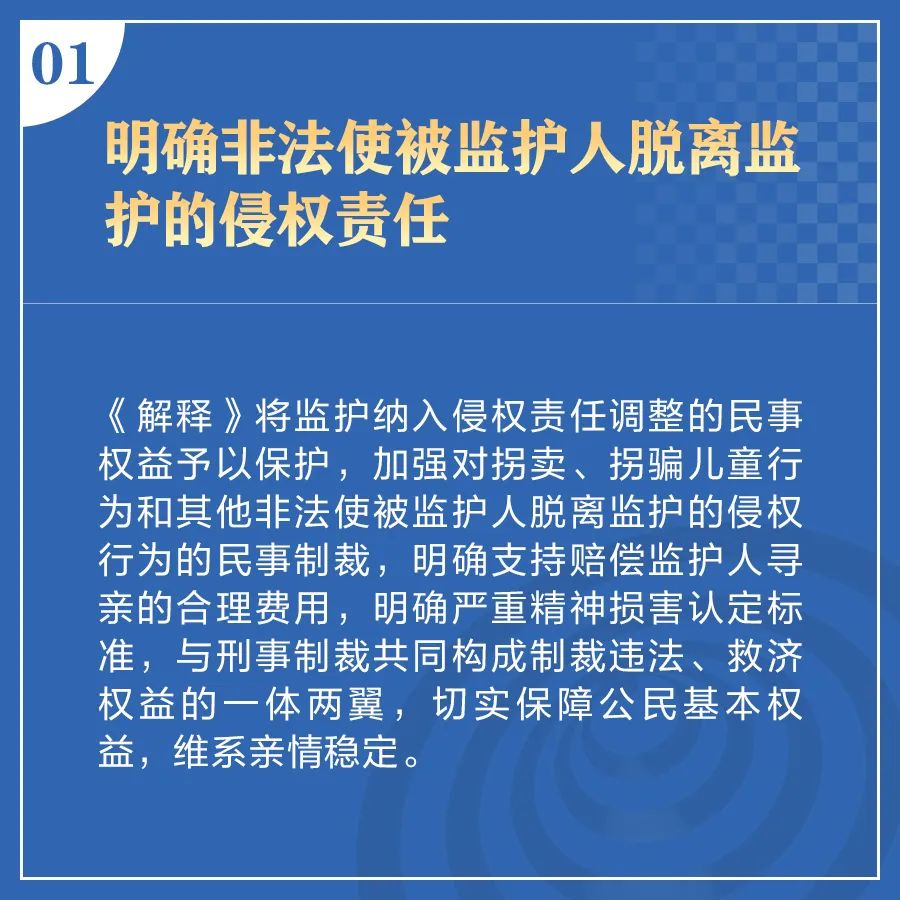 01

明确非法使被监护人脱离监护的侵权责任

《解释》将监护纳入侵权责任调整的民事权益予以保护，加强对拐卖、拐骗儿童行为和其他非法使被监护人脱离监护的侵权行为的民事制裁，明确支持赔偿监护人寻亲的合理费用，明确严重精神损害认定标准，与刑事制裁共同构成制裁违法、救济权益的一体两翼，切实保障公民基本权益，维系亲情稳定。